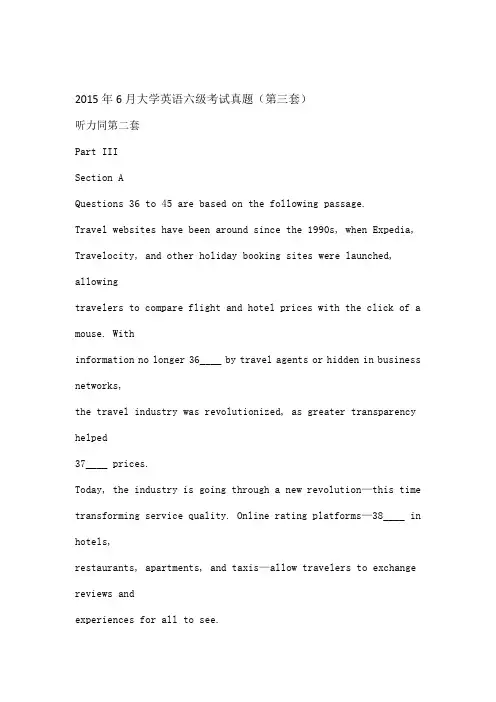 2015年6月大学英语六级考试真题（第三套）

听力同第二套

Part III

Section A

Questions 36 to 45 are based on the following passage.

Travel websites have been around since the 1990s, when Expedia, Travelocity, and other holiday booking sites were launched, allowing travelers to compare flight and hotel prices with the click of a mouse. With information no longer 36____ by travel agents or hidden in business networks, the travel industry was revolutionized, as greater transparency helped 37____ prices.

Today, the industry is going through a new revolution—this time transforming service quality. Online rating platforms—38____ in hotels, restaurants, apartments, and taxis—allow travelers to exchange reviews and experiences for all to see.